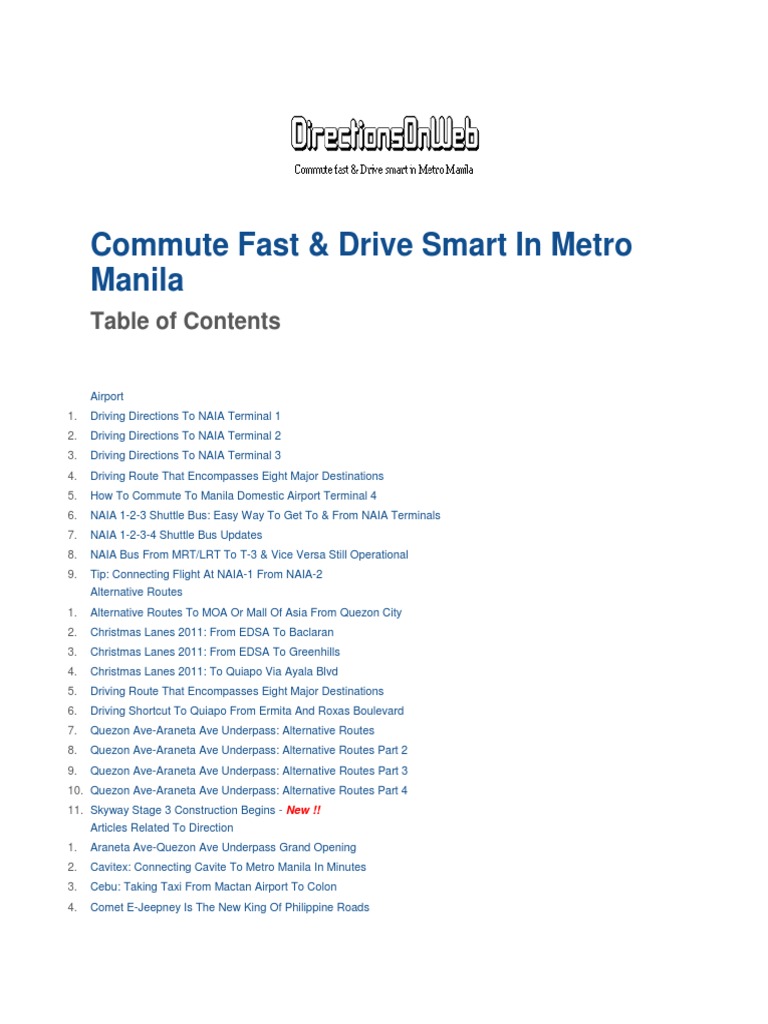 DirectionsOnWeb

Commute fast & Drive smart in Metro Manila

Commute Fast & Drive Smart In Metro Manila

Table of Contents

Airport

1. Driving Directions To NAIA Terminal 1
2. Driving Directions To NAIA Terminal 2
3. Driving Directions To NAIA Terminal 3
4. Driving Route That Encompasses Eight Major Destinations
5. How To Commute To Manila Domestic Airport Terminal 4
6. NAIA 1-2-3 Shuttle Bus: Easy Way To Get To & From NAIA Terminals
7. NAIA 1-2-3-4 Shuttle Bus Updates
8. NAIA Bus From MRT/LRT To T-3 & Vice Versa Still Operational
9. Tip: Connecting Flight At NAIA-1 From NAIA-2

Alternative Routes

1. Alternative Routes To MOA Or Mall Of Asia From Quezon City
2. Christmas Lanes 2011: From EDSA To Baclaran
3. Christmas Lanes 2011: From EDSA To Greenhills
4. Christmas Lanes 2011: To Quiapo Via Ayala Blvd
5. Driving Route That Encompasses Eight Major Destinations
6. Driving Shortcut To Quiapo From Ermita And Roxas Boulevard
7. Quezon Ave-Araneta Ave Underpass: Alternative Routes
8. Quezon Ave-Araneta Ave Underpass: Alternative Routes Part 2
9. Quezon Ave-Araneta Ave Underpass: Alternative Routes Part 3
10. Quezon Ave-Araneta Ave Underpass: Alternative Routes Part 4
11. Skyway Stage 3 Construction Begins - New !!

Articles Related To Direction

1. Araneta Ave-Quezon Ave Underpass Grand Opening
2. Cavitex: Connecting Cavite To Metro Manila In Minutes
3. Cebu: Taking Taxi From Mactan Airport To Colon
4. Comet E-Jeepney Is The New King Of Philippine Roads